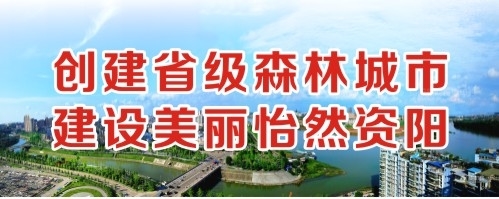 创建省级森林城市
建设美丽怡然资阳